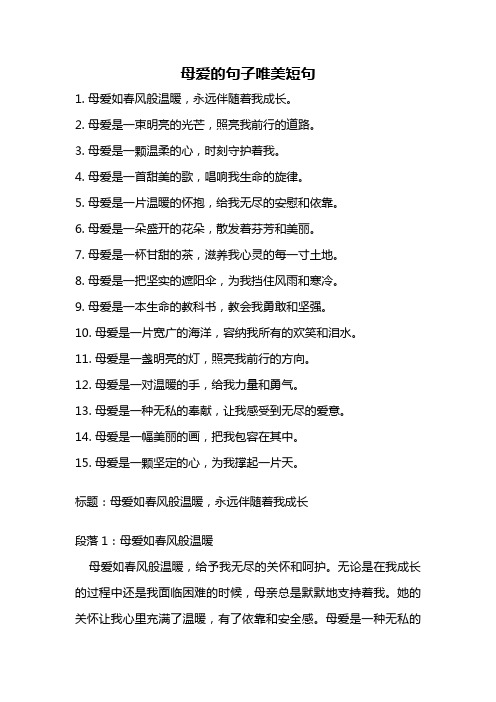 母爱的句子唯美短句

1. 母爱如春风般温暖，永远伴随着我成长。

2. 母爱是一束明亮的光芒，照亮我前行的道路。

3. 母爱是一颗温柔的心，时刻守护着我。

4. 母爱是一首甜美的歌，唱响我生命的旋律。

5. 母爱是一片温暖的怀抱，给我无尽的安慰和依靠。

6. 母爱是一朵盛开的花朵，散发着芬芳和美丽。

7. 母爱是一杯甘甜的茶，滋养我心灵的每一寸土地。

8. 母爱是一把坚实的遮阳伞，为我挡住风雨和寒冷。

9. 母爱是一本生命的教科书，教会我勇敢和坚强。

10. 母爱是一片宽广的海洋，容纳我所有的欢笑和泪水。

11. 母爱是一盏明亮的灯，照亮我前行的方向。

12. 母爱是一对温暖的手，给我力量和勇气。

13. 母爱是一种无私的奉献，让我感受到无尽的爱意。

14. 母爱是一幅美丽的画，把我包容在其中。

15. 母爱是一颗坚定的心，为我撑起一片天。

标题：母爱如春风般温暖，永远伴随着我成长

段落 1：母爱如春风般温暖

母爱如春风般温暖，给予我无尽的关怀和呵护。无论是在我成长的过程中还是我面临困难的时候，母亲总是默默地支持着我。她的关怀让我心里充满了温暖，有了依靠和安全感。母爱是一种无私的